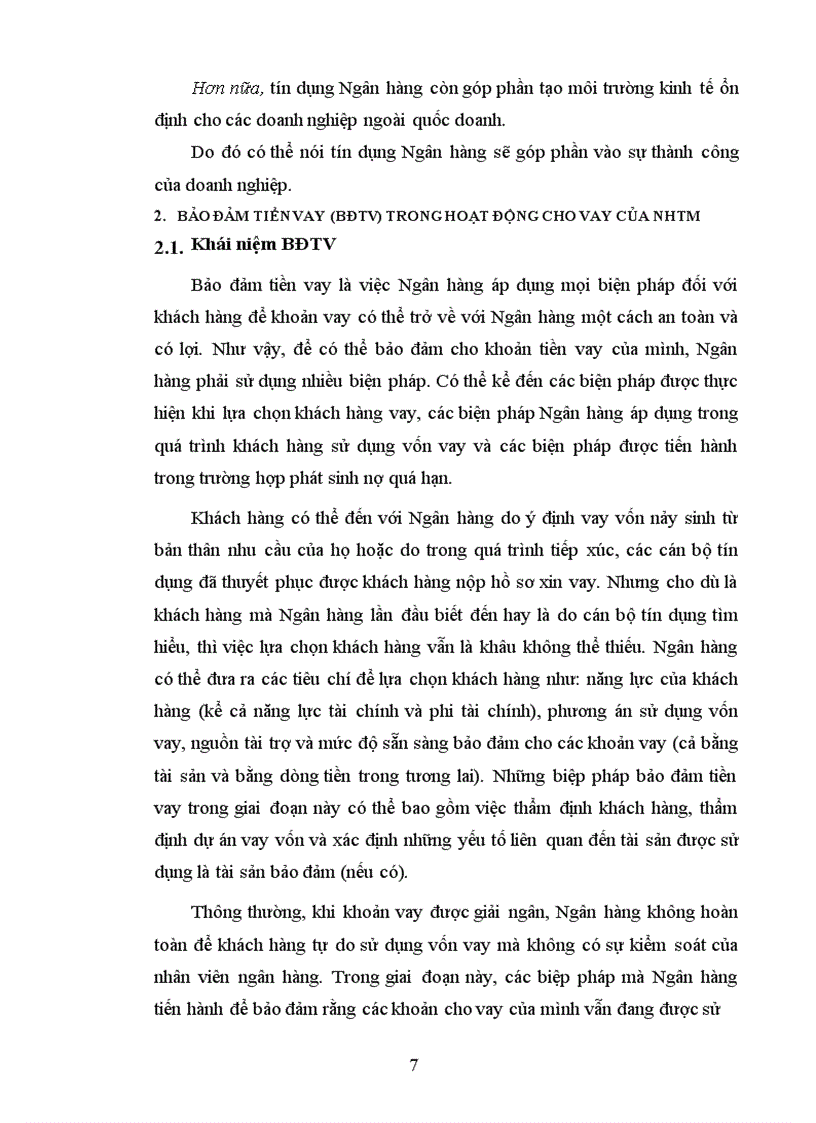 Hơn nữa, tín dụng Ngân hàng còn góp phần tạo môi trường kinh tế ổn định cho các doanh nghiệp ngoài quốc doanh.

Do đó có thể nói tín dụng Ngân hàng sẽ góp phần vào sự thành công của doanh nghiệp.

2. BẢO ĐẢM TIỀN VAY (BĐTV) TRONG HOẠT ĐỘNG CHO VAY CỦA NHTM

2.1. Khái niệm BĐTV

Bảo đảm tiền vay là việc Ngân hàng áp dụng mọi biện pháp đối với khách hàng để khoản vay có thể trở về với Ngân hàng một cách an toàn và có lợi. Như vậy, để có thể bảo đảm cho khoản tiền vay của mình, Ngân hàng phải sử dụng nhiều biện pháp. Có thể kể đến các biện pháp được thực hiện khi lựa chọn khách hàng vay, các biện pháp Ngân hàng áp dụng trong quá trình khách hàng sử dụng vốn vay và các biện pháp được tiến hành trong trường hợp phát sinh nợ quá hạn.

Khách hàng có thể đến với Ngân hàng do ý định vay vốn nảy sinh từ bản thân nhu cầu của họ hoặc do trong quá trình tiếp xúc, các cán bộ tín dụng đã thuyết phục được khách hàng nộp hồ sơ xin vay. Nhưng cho dù là khách hàng mà Ngân hàng lần đầu biết đến hay là do cán bộ tín dụng tìm hiểu, thì việc lựa chọn khách hàng vẫn là khâu không thể thiếu. Ngân hàng có thể đưa ra các tiêu chí để lựa chọn khách hàng như: năng lực của khách hàng (kể cả năng lực tài chính và phi tài chính), phương án sử dụng vốn vay, nguồn tài trợ và mức độ sẵn sàng bảo đảm cho các khoản vay (cả bằng tài sản và bằng dòng tiền trong tương lai). Những biệp pháp bảo đảm tiền vay trong giai đoạn này có thể bao gồm việc thẩm định khách hàng, thẩm định dự án vay vốn và xác định những yếu tố liên quan đến tài sản được sử dụng là tài sản bảo đảm (nếu có).

Thông thường, khi khoản vay được giải ngân, Ngân hàng không hoàn toàn để khách hàng tự do sử dụng vốn vay mà không có sự kiểm soát của nhân viên ngân hàng. Trong giai đoạn này, các biệp pháp mà Ngân hàng tiến hành để bảo đảm rằng các khoản cho vay của mình vẫn đang được sử

7